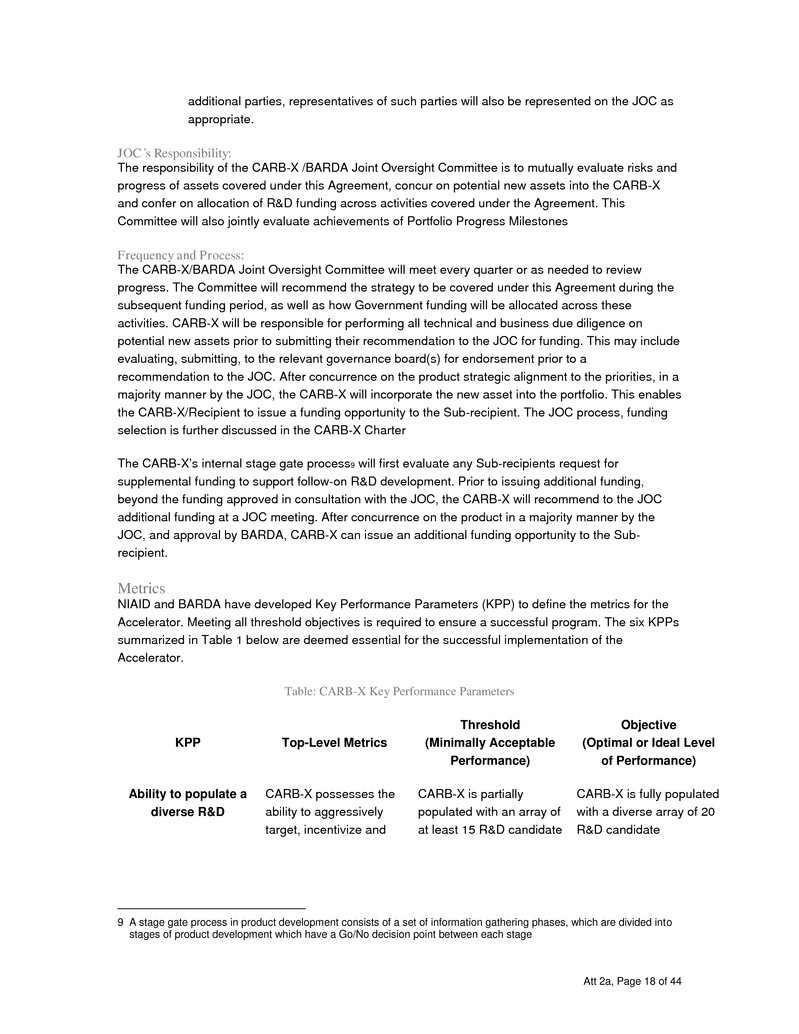 additional parties, representatives of such parties will also be represented on the JOC as appropriate.

JOC's Responsibility:
The responsibility of the CARB-X /BARDA Joint Oversight Committee is to mutually evaluate risks and progress of assets covered under this Agreement, concur on potential new assets into the CARB-X and confer on allocation of R&D funding across activities covered under the Agreement. This Committee will also jointly evaluate achievements of Portfolio Progress Milestones

Frequency and Process:
The CARB-X/BARDA Joint Oversight Committee will meet every quarter or as needed to review progress. The Committee will recommend the strategy to be covered under this Agreement during the subsequent funding period, as well as how Government funding will be allocated across these activities. CARB-X will be responsible for performing all technical and business due diligence on potential new assets prior to submitting their recommendation to the JOC for funding. This may include evaluating, submitting, to the relevant governance board(s) for endorsement prior to a recommendation to the JOC. After concurrence on the product strategic alignment to the priorities, in a majority manner by the JOC, the CARB-X will incorporate the new asset into the portfolio. This enables the CARB-X/Recipient to issue a funding opportunity to the Sub-recipient. The JOC process, funding selection is further discussed in the CARB-X Charter

The CARB-X's internal stage gate process9 will first evaluate any Sub-recipients request for supplemental funding to support follow-on R&D development. Prior to issuing additional funding, beyond the funding approved in consultation with the JOC, the CARB-X will recommend to the JOC additional funding at a JOC meeting. After concurrence on the product in a majority manner by the JOC, and approval by BARDA, CARB-X can issue an additional funding opportunity to the Sub-recipient.

Metrics
NIAID and BARDA have developed Key Performance Parameters (KPP) to define the metrics for the Accelerator. Meeting all threshold objectives is required to ensure a successful program. The six KPPs summarized in Table 1 below are deemed essential for the successful implementation of the Accelerator.

Table: CARB-X Key Performance Parameters

| KPP | Top-Level Metrics | Threshold (Minimally Acceptable Performance) | Objective (Optimal or Ideal Level of Performance) |
|---|---|---|---|
| Ability to populate a diverse R&D | CARB-X possesses the ability to aggressively target, incentivize and | CARB-X is partially populated with an array of at least 15 R&D candidate | CARB-X is fully populated with a diverse array of 20 R&D candidate |

9 A stage gate process in product development consists of a set of information gathering phases, which are divided into stages of product development which have a Go/No decision point between each stage

Att 2a, Page 18 of 44